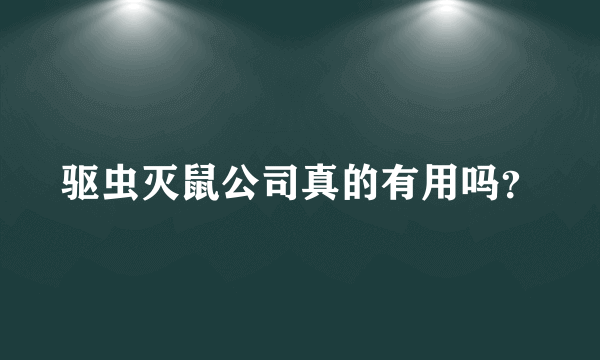 驱虫灭鼠公司真的有用吗?